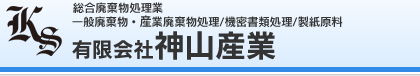 KS

総合廃棄物処理業
一般廃棄物・産業廃棄物処理/機密書類処理/製紙原料
有限会社神山産業